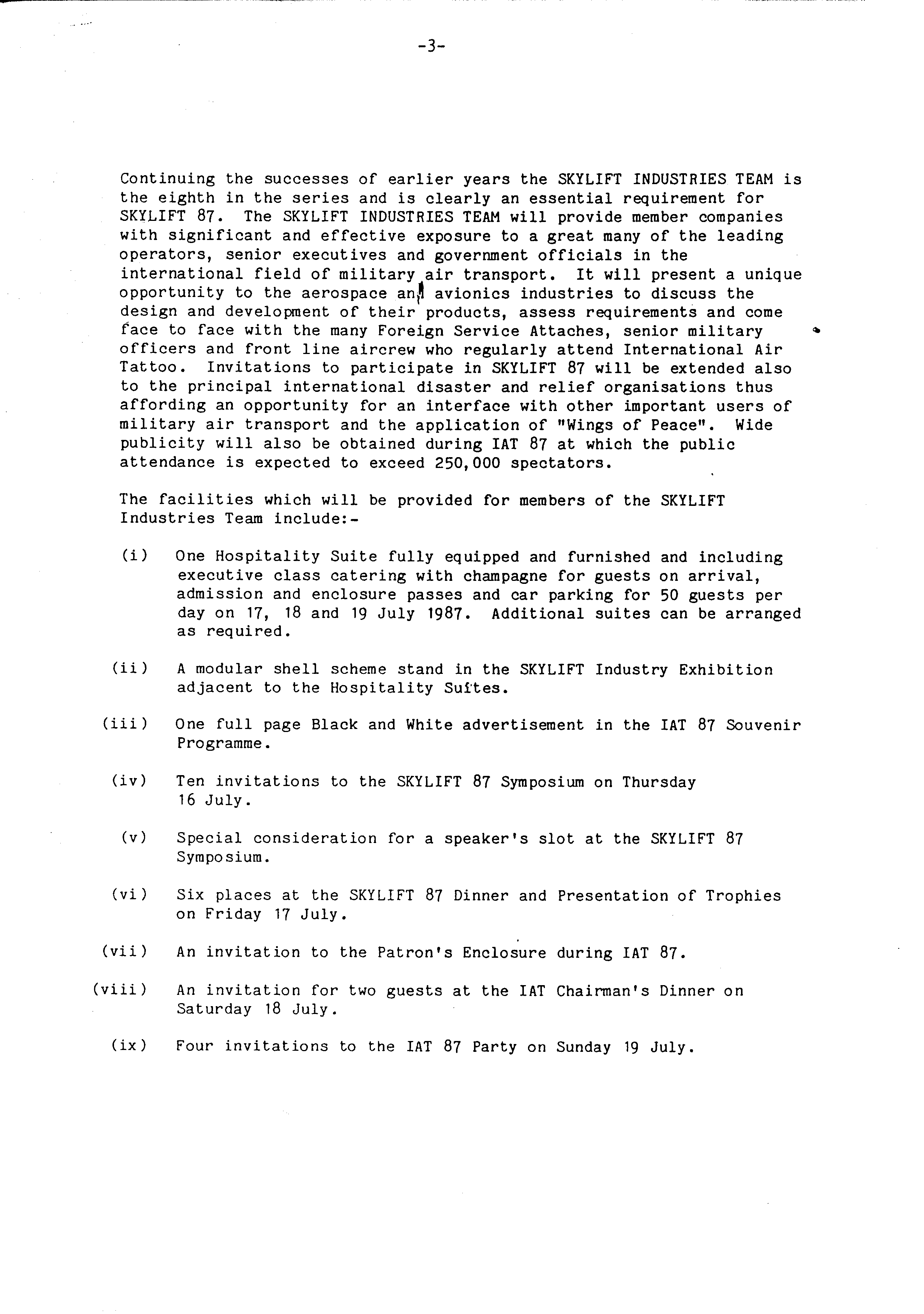 -3-

Continuing the successes of earlier years the SKYLIFT INDUSTRIES TEAM is the eighth in the series and is clearly an essential requirement for SKYLIFT 87. The SKYLIFT INDUSTRIES TEAM will provide member companies with significant and effective exposure to a great many of the leading operators, senior executives and government officials in the international field of military air transport. It will present a unique opportunity to the aerospace and avionics industries to discuss the design and development of their products, assess requirements and come face to face with the many Foreign Service Attaches, senior military officers and front line aircrew who regularly attend International Air Tattoo. Invitations to participate in SKYLIFT 87 will be extended also to the principal international disaster and relief organisations thus affording an opportunity for an interface with other important users of military air transport and the application of "Wings of Peace". Wide publicity will also be obtained during IAT 87 at which the public attendance is expected to exceed 250,000 spectators.

The facilities which will be provided for members of the SKYLIFT Industries Team include:-

(i) One Hospitality Suite fully equipped and furnished and including executive class catering with champagne for guests on arrival, admission and enclosure passes and car parking for 50 guests per day on 17, 18 and 19 July 1987. Additional suites can be arranged as required.

(ii) A modular shell scheme stand in the SKYLIFT Industry Exhibition adjacent to the Hospitality Suites.

(iii) One full page Black and White advertisement in the IAT 87 Souvenir Programme.

(iv) Ten invitations to the SKYLIFT 87 Symposium on Thursday 16 July.

(v) Special consideration for a speaker's slot at the SKYLIFT 87 Symposium.

(vi) Six places at the SKYLIFT 87 Dinner and Presentation of Trophies on Friday 17 July.

(vii) An invitation to the Patron's Enclosure during IAT 87.

(viii) An invitation for two guests at the IAT Chairman's Dinner on Saturday 18 July.

(ix) Four invitations to the IAT 87 Party on Sunday 19 July.